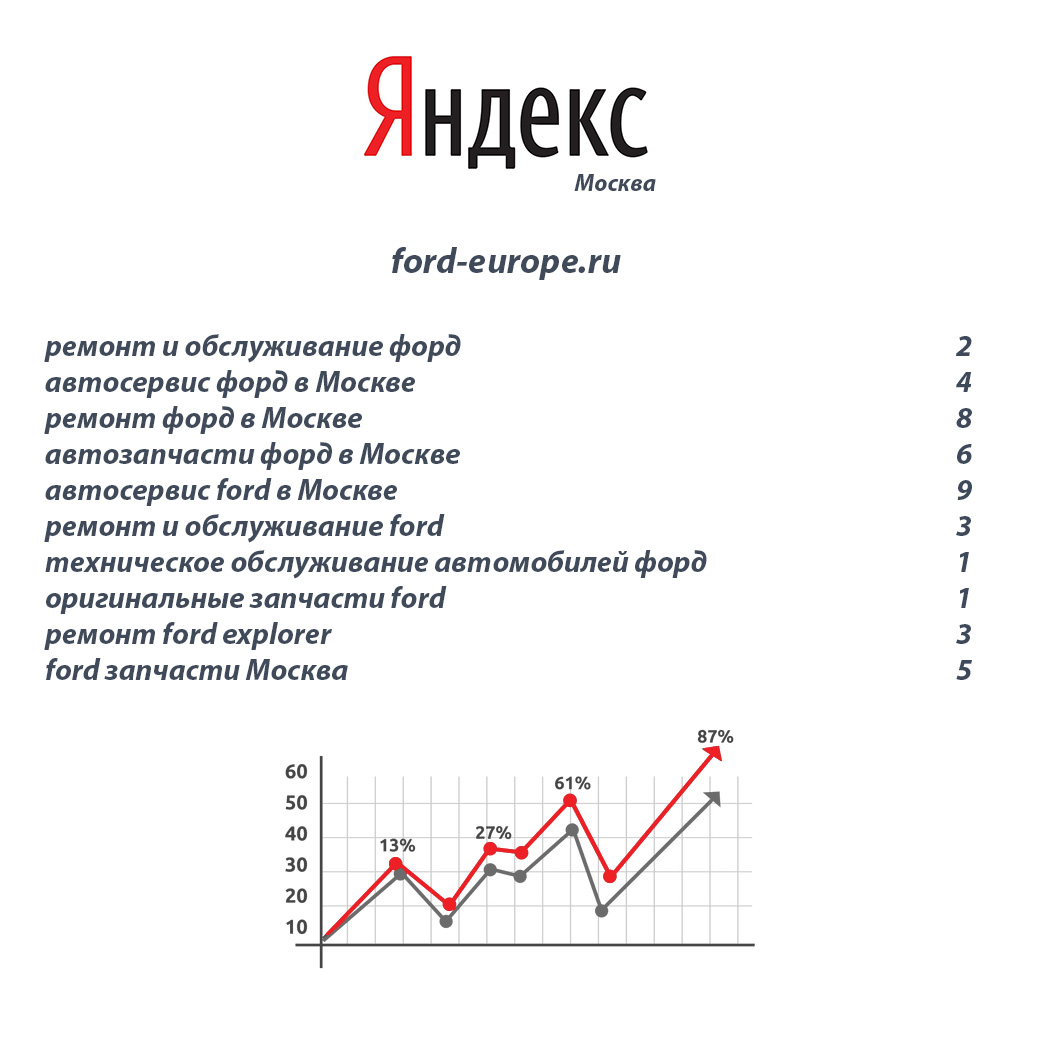 Яндекс
Москва

ford-europe.ru

| | |
|---|---|
| ремонт и обслуживание форд | 2 |
| автосервис форд в Москве | 4 |
| ремонт форд в Москве | 8 |
| автозапчасти форд в Москве | 6 |
| автосервис ford в Москве | 9 |
| ремонт и обслуживание ford | 3 |
| техническое обслуживание автомобилей форд | 1 |
| оригинальные запчасти ford | 1 |
| ремонт ford explorer | 3 |
| ford запчасти Москва | 5 |

60
50
40
30
20
10
13%
27%
61%
87%